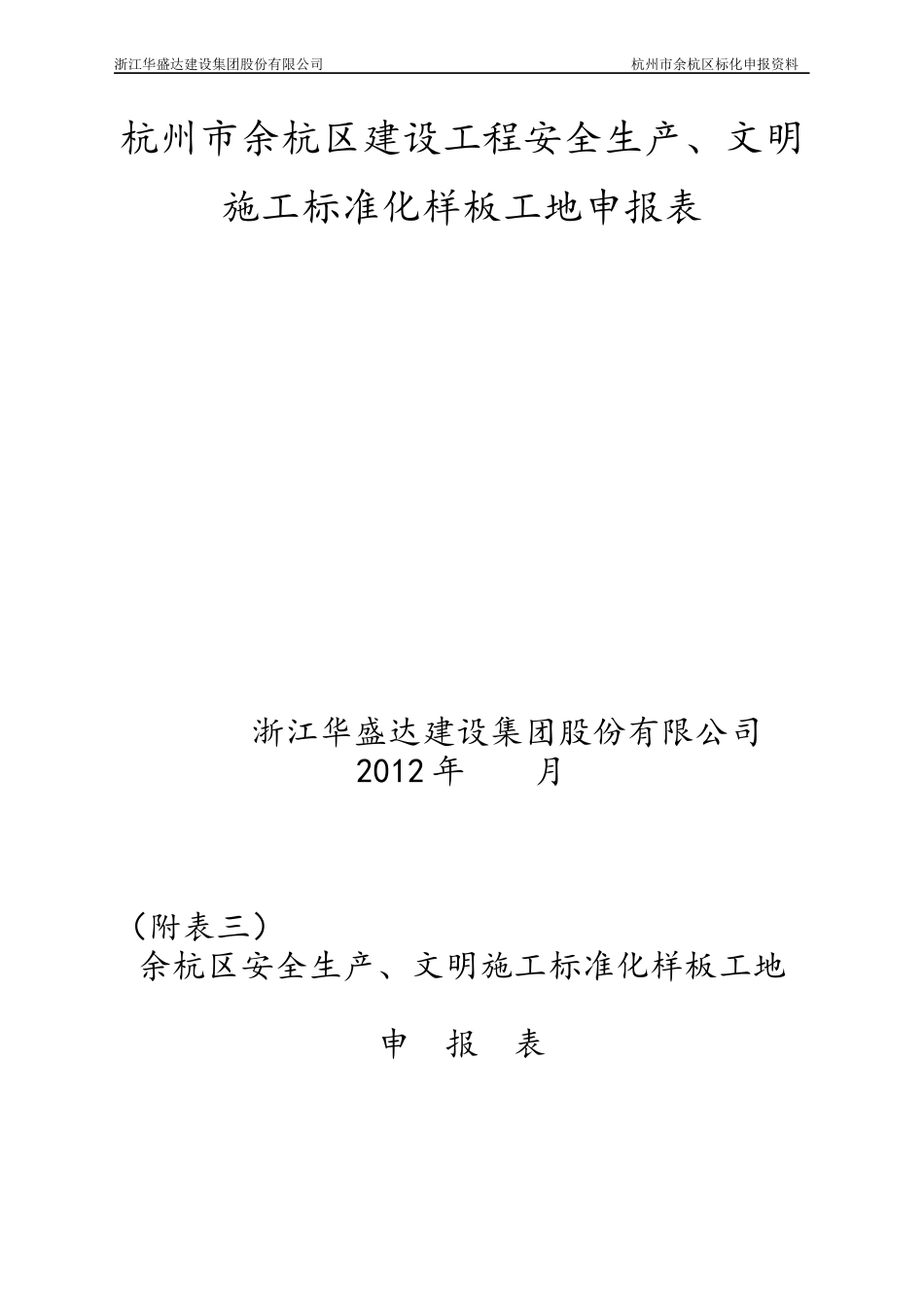 浙江华盛达建设集团股份有限公司 杭州市余杭区标化申报资料

杭州市余杭区建设工程安全生产、文明施工标准化样板工地申报表

浙江华盛达建设集团股份有限公司
2012年 月

（附表三）
余杭区安全生产、文明施工标准化样板工地

申 报 表